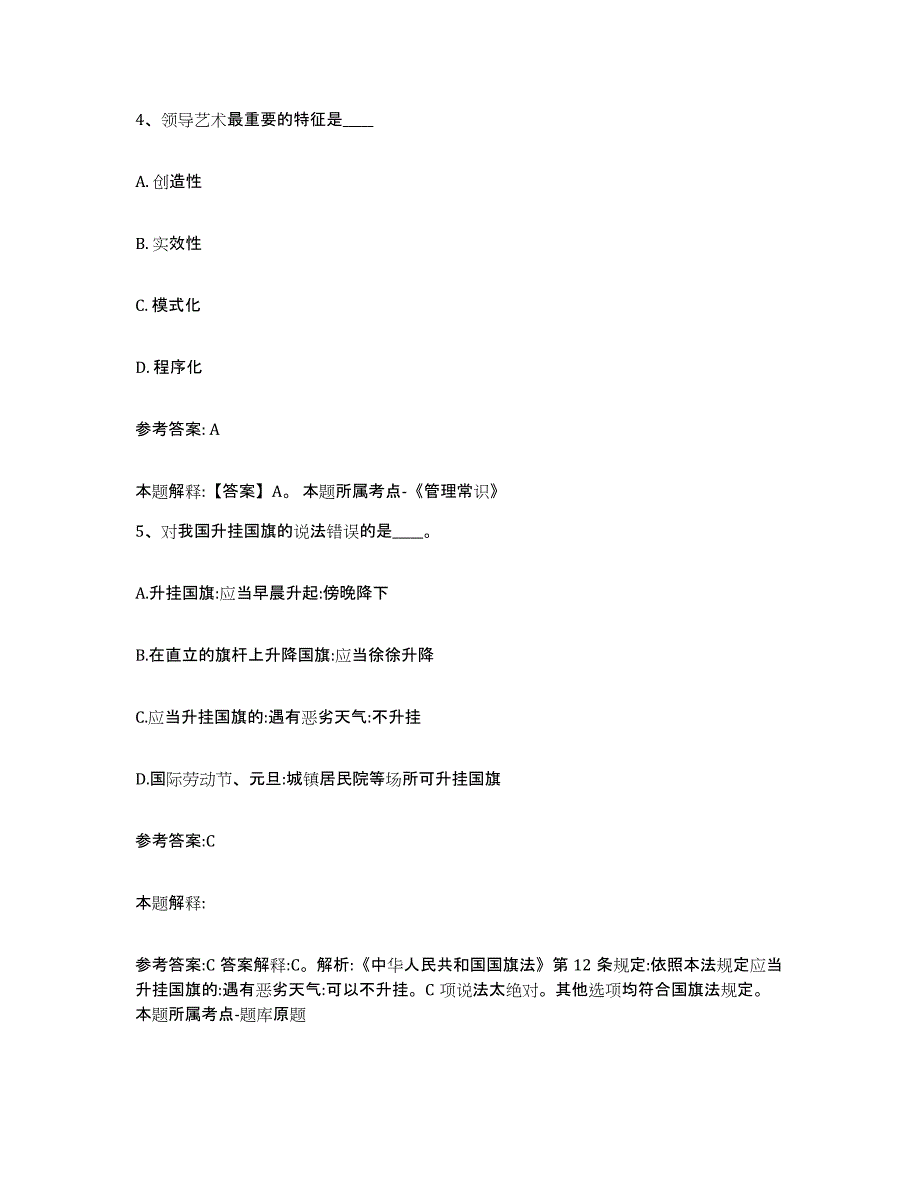 4、领导艺术最重要的特征是____

A. 创造性

B. 实效性

C. 模式化

D. 程序化

参考答案: A

本题解释:【答案】A。 本题所属考点-《管理常识》

5、对我国升挂国旗的说法错误的是____。

A.升挂国旗:应当早晨升起:傍晚降下

B.在直立的旗杆上升降国旗:应当徐徐升降

C.应当升挂国旗的:遇有恶劣天气:不升挂

D.国际劳动节、元旦:城镇居民院等场所可升挂国旗

参考答案:C

本题解释:

参考答案:C 答案解释:C。解析:《中华人民共和国国旗法》第 12 条规定:依照本法规定应当升挂国旗的:遇有恶劣天气:可以不升挂。C 项说法太绝对。其他选项均符合国旗法规定。本题所属考点-题库原题